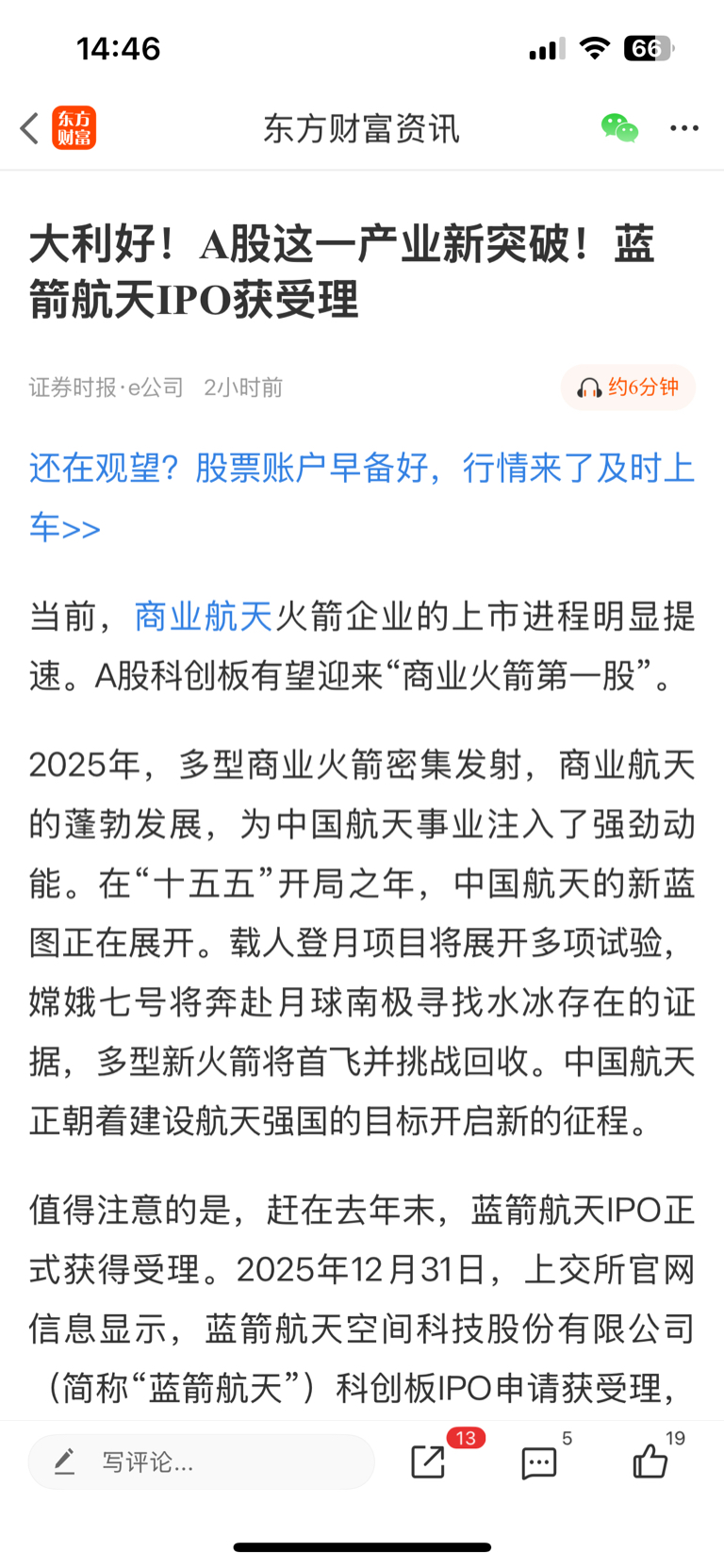 14:46

66

东方财富

东方财富资讯

大利好！A股这一产业新突破！蓝箭航天IPO获受理

证券时报·e公司 2小时前

约6分钟

还在观望？股票账户早备好，行情来了及时上车>>

当前，商业航天火箭企业的上市进程明显提速。A股科创板有望迎来“商业火箭第一股”。

2025年，多型商业火箭密集发射，商业航天的蓬勃发展，为中国航天事业注入了强劲动能。在“十五五”开局之年，中国航天的新蓝图正在展开。载人登月项目将展开多项试验，嫦娥七号将奔赴月球南极寻找水冰存在的证据，多型新火箭将首飞并挑战回收。中国航天正朝着建设航天强国的目标开启新的征程。

值得注意的是，赶在去年末，蓝箭航天IPO正式获得受理。2025年12月31日，上交所官网信息显示，蓝箭航天空间科技股份有限公司（简称“蓝箭航天”）科创板IPO申请获受理，

写评论...

13

5

19